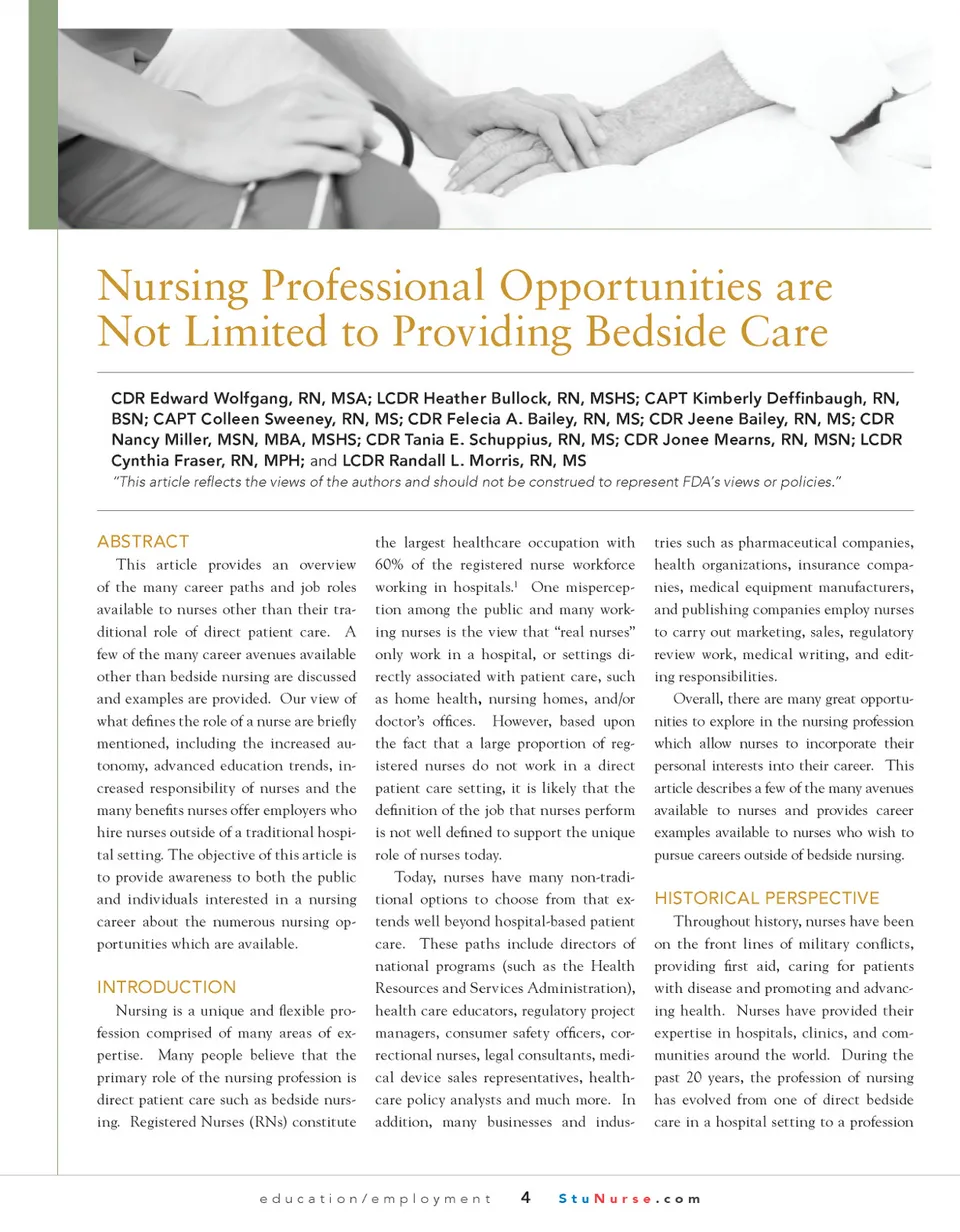 Nursing Professional Opportunities are Not Limited to Providing Bedside Care

CDR Edward Wolfgang, RN, MSA; LCDR Heather Bullock, RN, MSHS; CAPT Kimberly Deffinbaugh, RN, BSN; CAPT Colleen Sweeney, RN, MS; CDR Felecia A. Bailey, RN, MS; CDR Jeene Bailey, RN, MS; CDR Nancy Miller, MSN, MBA, MSHS; CDR Tania E. Schuppius, RN, MS; CDR Jonee Mearns, RN, MSN; LCDR Cynthia Fraser, RN, MPH; and LCDR Randall L. Morris, RN, MS

"This article reflects the views of the authors and should not be construed to represent FDA's views or policies."

ABSTRACT

This article provides an overview of the many career paths and job roles available to nurses other than their traditional role of direct patient care. A few of the many career avenues available other than bedside nursing are discussed and examples are provided. Our view of what defines the role of a nurse are briefly mentioned, including the increased autonomy, advanced education trends, increased responsibility of nurses and the many benefits nurses offer employers who hire nurses outside of a traditional hospital setting. The objective of this article is to provide awareness to both the public and individuals interested in a nursing career about the numerous nursing opportunities which are available.

INTRODUCTION

Nursing is a unique and flexible profession comprised of many areas of expertise. Many people believe that the primary role of the nursing profession is direct patient care such as bedside nursing. Registered Nurses (RNs) constitute the largest healthcare occupation with 60% of the registered nurse workforce working in hospitals.$^1$ One misperception among the public and many working nurses is the view that "real nurses" only work in a hospital, or settings directly associated with patient care, such as home health, nursing homes, and/or doctor's offices. However, based upon the fact that a large proportion of registered nurses do not work in a direct patient care setting, it is likely that the definition of the job that nurses perform is not well defined to support the unique role of nurses today.

Today, nurses have many non-traditional options to choose from that extends well beyond hospital-based patient care. These paths include directors of national programs (such as the Health Resources and Services Administration), health care educators, regulatory project managers, consumer safety officers, correctional nurses, legal consultants, medical device sales representatives, healthcare policy analysts and much more. In addition, many businesses and industries such as pharmaceutical companies, health organizations, insurance companies, medical equipment manufacturers, and publishing companies employ nurses to carry out marketing, sales, regulatory review work, medical writing, and editing responsibilities.

Overall, there are many great opportunities to explore in the nursing profession which allow nurses to incorporate their personal interests into their career. This article describes a few of the many avenues available to nurses and provides career examples available to nurses who wish to pursue careers outside of bedside nursing.

HISTORICAL PERSPECTIVE

Throughout history, nurses have been on the front lines of military conflicts, providing first aid, caring for patients with disease and promoting and advancing health. Nurses have provided their expertise in hospitals, clinics, and communities around the world. During the past 20 years, the profession of nursing has evolved from one of direct bedside care in a hospital setting to a profession

education/employment 4 StuNurse.com